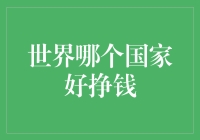 世界哪个国家好挣钱